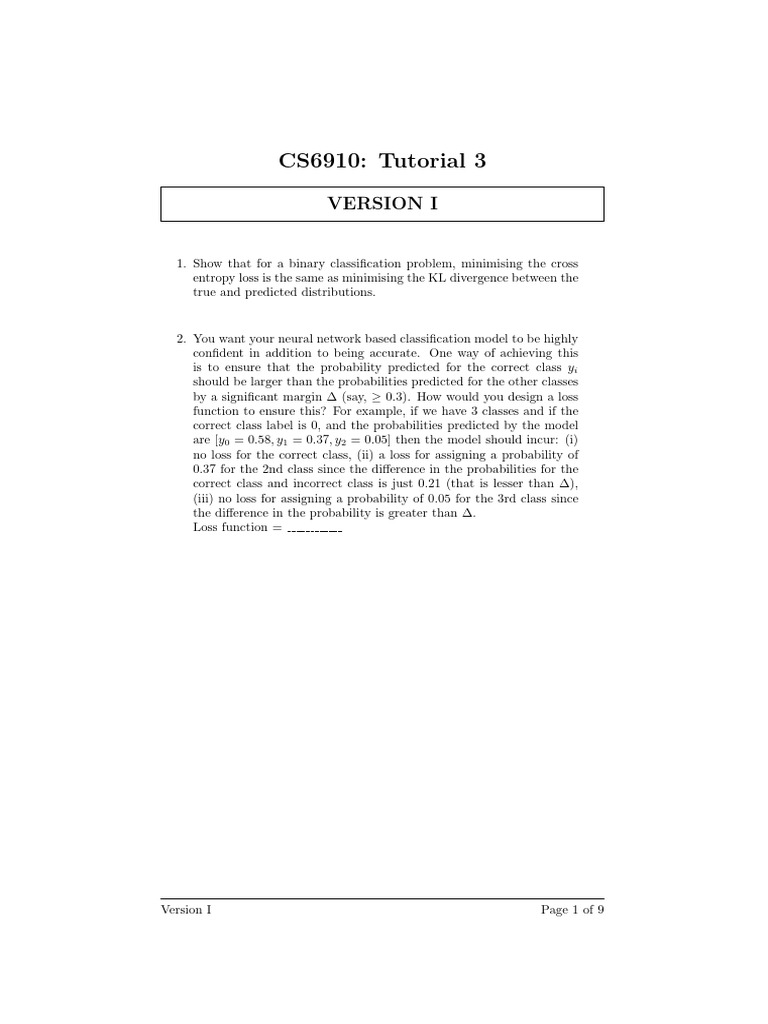 CS6910: Tutorial 3

VERSION I

1. Show that for a binary classification problem, minimising the cross entropy loss is the same as minimising the KL divergence between the true and predicted distributions.

2. You want your neural network based classification model to be highly confident in addition to being accurate. One way of achieving this is to ensure that the probability predicted for the correct class $y_i$ should be larger than the probabilities predicted for the other classes by a significant margin $\Delta$ (say, $\geq 0.3$). How would you design a loss function to ensure this? For example, if we have 3 classes and if the correct class label is 0, and the probabilities predicted by the model are $[y_0 = 0.58, y_1 = 0.37, y_2 = 0.05]$ then the model should incur: (i) no loss for the correct class, (ii) a loss for assigning a probability of 0.37 for the 2nd class since the difference in the probabilities for the correct class and incorrect class is just 0.21 (that is lesser than $\Delta$), (iii) no loss for assigning a probability of 0.05 for the 3rd class since the difference in the probability is greater than $\Delta$.
Loss function = ________

Version I
Page 1 of 9